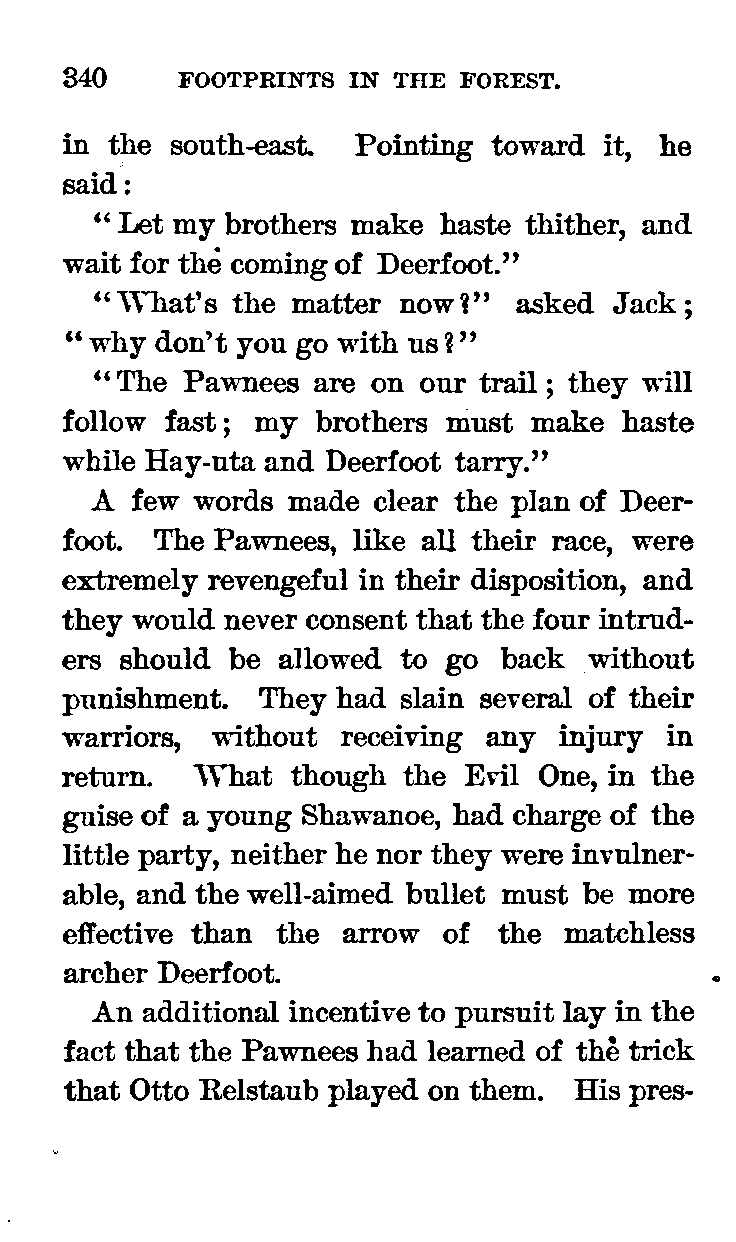 340 FOOTPRINTS IN THE FOREST.

in the south-east. Pointing toward it, he said:

"Let my brothers make haste thither, and wait for the coming of Deerfoot."

"What's the matter now?" asked Jack; "why don't you go with us?"

"The Pawnees are on our trail; they will follow fast; my brothers must make haste while Hay-uta and Deerfoot tarry."

A few words made clear the plan of Deerfoot. The Pawnees, like all their race, were extremely revengeful in their disposition, and they would never consent that the four intruders should be allowed to go back without punishment. They had slain several of their warriors, without receiving any injury in return. What though the Evil One, in the guise of a young Shawanoe, had charge of the little party, neither he nor they were invulnerable, and the well-aimed bullet must be more effective than the arrow of the matchless archer Deerfoot.

An additional incentive to pursuit lay in the fact that the Pawnees had learned of the trick that Otto Relstaub played on them. His pres-